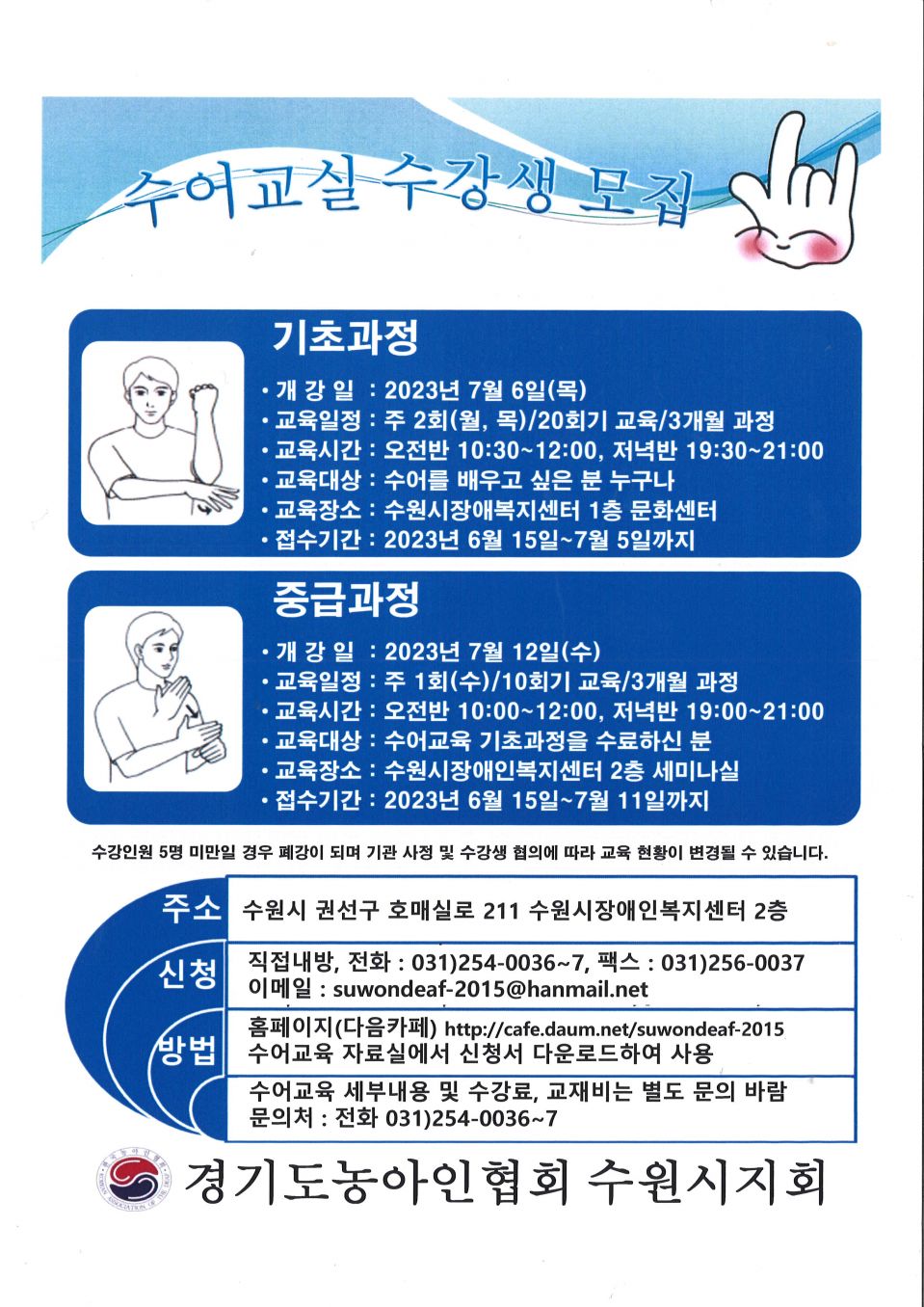 수어교실 수강생 모집

기초과정

• 개 강 일 : 2023년 7월 6일(목)
• 교육일정 : 주 2회(월, 목)/20회기 교육/3개월 과정
• 교육시간 : 오전반 10:30~12:00, 저녁반 19:30~21:00
• 교육대상 : 수어를 배우고 싶은 분 누구나
• 교육장소 : 수원시장애복지센터 1층 문화센터
• 접수기간 : 2023년 6월 15일~7월 5일까지

중급과정

• 개 강 일 : 2023년 7월 12일(수)
• 교육일정 : 주 1회(수)/10회기 교육/3개월 과정
• 교육시간 : 오전반 10:00~12:00, 저녁반 19:00~21:00
• 교육대상 : 수어교육 기초과정을 수료하신 분
• 교육장소 : 수원시장애인복지센터 2층 세미나실
• 접수기간 : 2023년 6월 15일~7월 11일까지

수강인원 5명 미만일 경우 폐강이 되며 기관 사정 및 수강생 협의에 따라 교육 현황이 변경될 수 있습니다.

주소
수원시 권선구 호매실로 211 수원시장애인복지센터 2층

신청
방법
직접내방, 전화 : 031)254-0036~7, 팩스 : 031)256-0037
이메일 : suwondeaf-2015@hanmail.net

홈페이지(다음카페) http://cafe.daum.net/suwondeaf-2015
수어교육 자료실에서 신청서 다운로드하여 사용

수어교육 세부내용 및 수강료, 교재비는 별도 문의 바람
문의처 : 전화 031)254-0036~7

경기도농아인협회 수원시지회